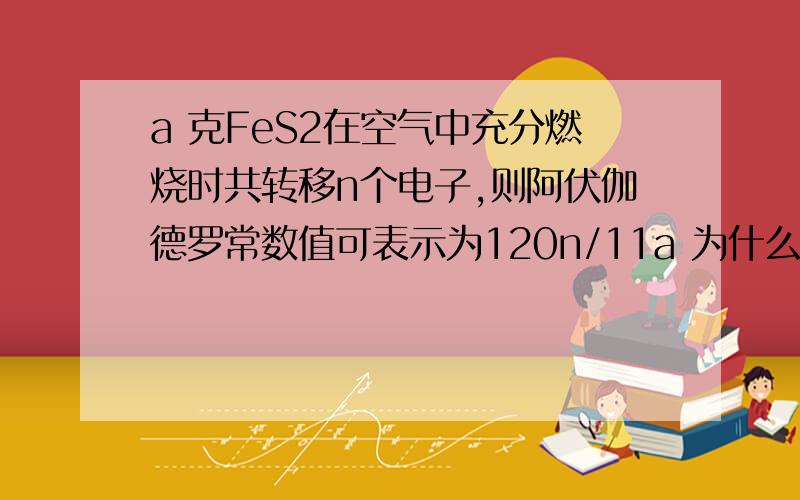 a 克FeS2在空气中充分燃烧时共转移n个电子,则阿伏伽德罗常数值可表示为120n/11a 为什么